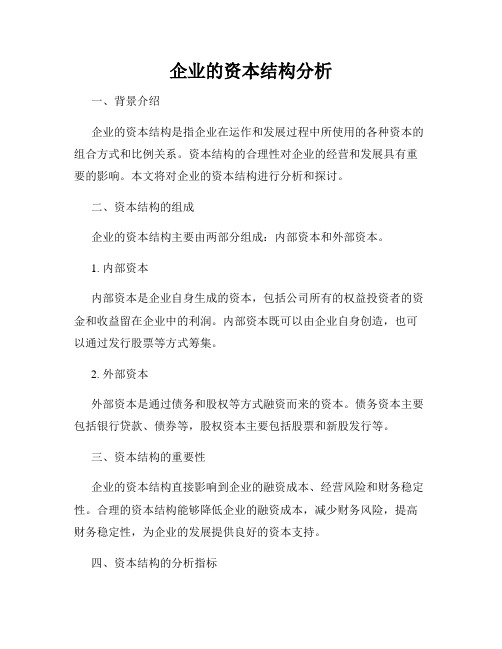 企业的资本结构分析

一、背景介绍

企业的资本结构是指企业在运作和发展过程中所使用的各种资本的组合方式和比例关系。资本结构的合理性对企业的经营和发展具有重要的影响。本文将对企业的资本结构进行分析和探讨。

二、资本结构的组成

企业的资本结构主要由两部分组成：内部资本和外部资本。

1. 内部资本

内部资本是企业自身生成的资本，包括公司所有的权益投资者的资金和收益留在企业中的利润。内部资本既可以由企业自身创造，也可以通过发行股票等方式筹集。

2. 外部资本

外部资本是通过债务和股权等方式融资而来的资本。债务资本主要包括银行贷款、债券等，股权资本主要包括股票和新股发行等。

三、资本结构的重要性

企业的资本结构直接影响到企业的融资成本、经营风险和财务稳定性。合理的资本结构能够降低企业的融资成本，减少财务风险，提高财务稳定性，为企业的发展提供良好的资本支持。

四、资本结构的分析指标